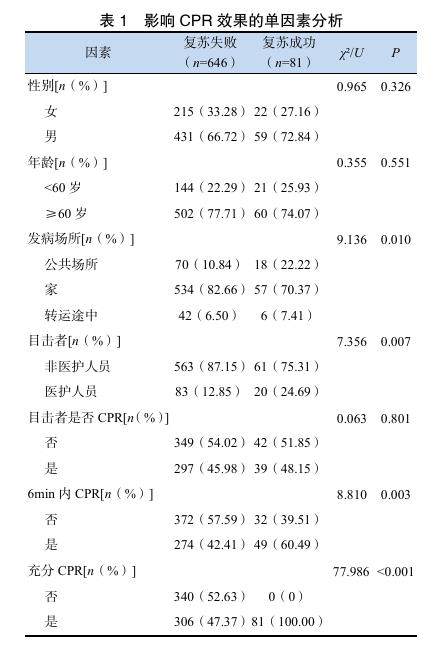 表 1 影响 CPR 效果的单因素分析

| 因素 | 复苏失败（$n$=646） | 复苏成功（$n$=81） | $\chi^2/U$ | $P$ |
|---|---|---|---|---|
| 性别[$n$（%）] | | | 0.965 | 0.326 |
| 女 | 215（33.28） | 22（27.16） | | |
| 男 | 431（66.72） | 59（72.84） | | |
| 年龄[$n$（%）] | | | 0.355 | 0.551 |
| <60 岁 | 144（22.29） | 21（25.93） | | |
| ≥60 岁 | 502（77.71） | 60（74.07） | | |
| 发病场所[$n$（%）] | | | 9.136 | 0.010 |
| 公共场所 | 70（10.84） | 18（22.22） | | |
| 家 | 534（82.66） | 57（70.37） | | |
| 转运途中 | 42（6.50） | 6（7.41） | | |
| 目击者[$n$（%）] | | | 7.356 | 0.007 |
| 非医护人员 | 563（87.15） | 61（75.31） | | |
| 医护人员 | 83（12.85） | 20（24.69） | | |
| 目击者是否 CPR[$n$（%）] | | | 0.063 | 0.801 |
| 否 | 349（54.02） | 42（51.85） | | |
| 是 | 297（45.98） | 39（48.15） | | |
| 6min 内 CPR[$n$（%）] | | | 8.810 | 0.003 |
| 否 | 372（57.59） | 32（39.51） | | |
| 是 | 274（42.41） | 49（60.49） | | |
| 充分 CPR[$n$（%）] | | | 77.986 | <0.001 |
| 否 | 340（52.63） | 0（0） | | |
| 是 | 306（47.37） | 81（100.00） | | |